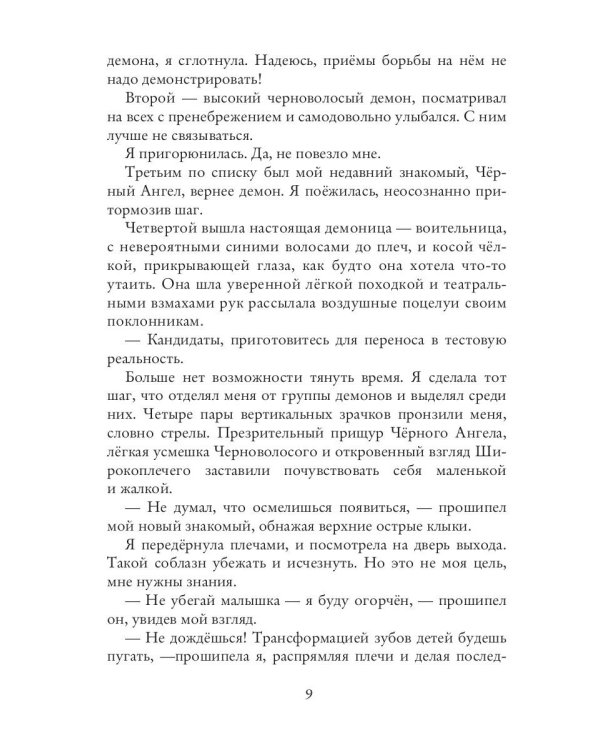 демона, я сглотнула. Надеюсь, приёмы борьбы на нём не надо демонстрировать!

Второй — высокий черноволосый демон, посматривал на всех с пренебрежением и самодовольно улыбался. С ним лучше не связываться.

Я пригорюнилась. Да, не повезло мне.

Третьим по списку был мой недавний знакомый, Чёрный Ангел, вернее демон. Я поёжилась, неосознанно притормозив шаг.

Четвертой вышла настоящая демоница — воительница, с невероятными синими волосами до плеч, и косой чёлкой, прикрывающей глаза, как будто она хотела что-то утаить. Она шла уверенной лёгкой походкой и театральными взмахами рук рассылала воздушные поцелуи своим поклонникам.

— Кандидаты, приготовитесь для переноса в тестовую реальность.

Больше нет возможности тянуть время. Я сделала тот шаг, что отделял меня от группы демонов и выделял среди них. Четыре пары вертикальных зрачков пронзили меня, словно стрелы. Презрительный прищур Чёрного Ангела, лёгкая усмешка Черноволосого и откровенный взгляд Широкоплечего заставили почувствовать себя маленькой и жалкой.

— Не думал, что осмелишься появиться, — прошипел мой новый знакомый, обнажая верхние острые клыки.

Я передёрнула плечами, и посмотрела на дверь выхода. Такой соблазн убежать и исчезнуть. Но это не моя цель, мне нужны знания.

— Не убегай малышка — я буду огорчён, — прошипел он, увидев мой взгляд.

— Не дождёшься! Трансформацией зубов детей будешь пугать, —прошипела я, распрямляя плечи и делая послед-

9